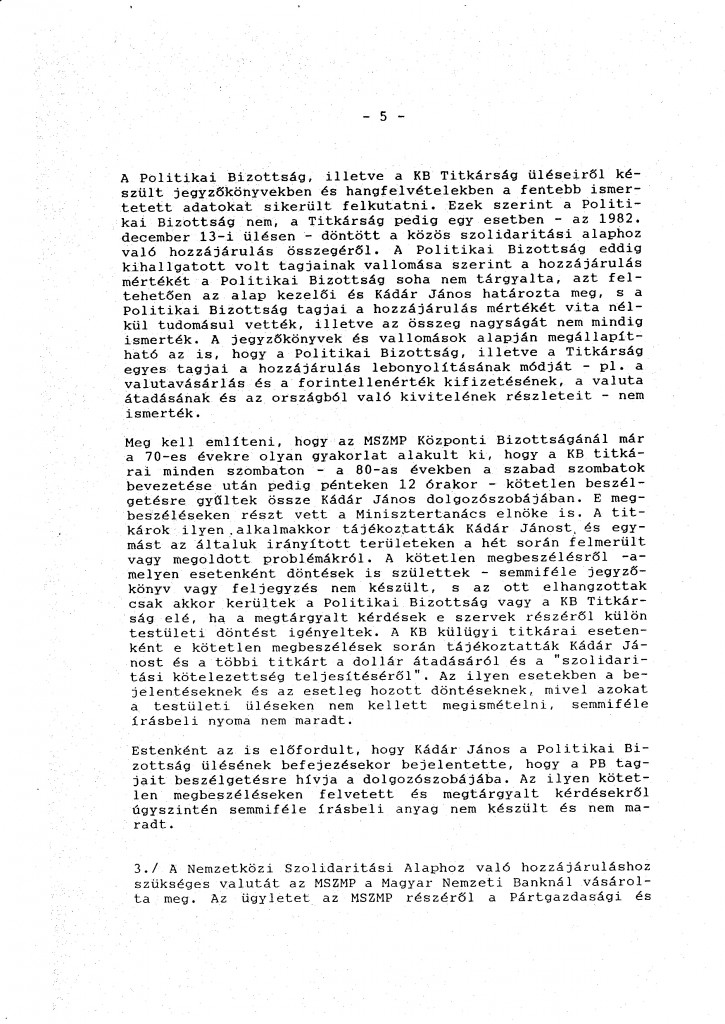 - 5 -

A Politikai Bizottság, illetve a KB Titkárság üléseiről készült jegyzőkönyvekben és hangfelvételekben a fentebb ismertetett adatokat sikerült felkutatni. Ezek szerint a Politikai Bizottság nem, a Titkárság pedig egy esetben - az 1982. december 13-i ülésen - döntött a közös szolidaritási alaphoz való hozzájárulás összegéről. A Politikai Bizottság eddig kihallgatott volt tagjainak vallomása szerint a hozzájárulás mértékét a Politikai Bizottság soha nem tárgyalta, azt feltehetően az alap kezelői és Kádár János határozta meg, s a Politikai Bizottság tagjai a hozzájárulás mértékét vita nélkül tudomásul vették, illetve az összeg nagyságát nem mindig ismerték. A jegyzőkönyvek és vallomások alapján megállapítható az is, hogy a Politikai Bizottság, illetve a Titkárság egyes tagjai a hozzájárulás lebonyolításának módját - pl. a valutavásárlás és a forintellenérték kifizetésének, a valuta átadásának és az országból való kivitelének részleteit - nem ismerték.

Meg kell említeni, hogy az MSZMP Központi Bizottságánál már a 70-es évekre olyan gyakorlat alakult ki, hogy a KB titkárai minden szombaton - a 80-as években a szabad szombatok bevezetése után pedig pénteken 12 órakor - kötetlen beszélgetésre gyűltek össze Kádár János dolgozószobájában. E megbeszéléseken részt vett a Minisztertanács elnöke is. A titkárok ilyen alkalmakkor tájékoztatták Kádár Jánost és egymást az általuk irányított területeken a hét során felmerült vagy megoldott problémákról. A kötetlen megbeszélésről -amelyen esetenként döntések is születtek - semmiféle jegyzőkönyv vagy feljegyzés nem készült, s az ott elhangzottak csak akkor kerültek a Politikai Bizottság vagy a KB Titkárság elé, ha a megtárgyalt kérdések e szervek részéről külön testületi döntést igényeltek. A KB külügyi titkárai esetenként e kötetlen megbeszélések során tájékoztatták Kádár Jánost és a többi titkárt a dollár átadásáról és a "szolidaritási kötelezettség teljesítéséről". Az ilyen esetekben a bejelentéseknek és az esetleg hozott döntéseknek, mivel azokat a testületi üléseken nem kellett megismételni, semmiféle írásbeli nyoma nem maradt.

Estenként az is előfordult, hogy Kádár János a Politikai Bizottság ülésének befejezésekor bejelentette, hogy a PB tagjait beszélgetésre hívja a dolgozószobájába. Az ilyen kötetlen megbeszéléseken felvetett és megtárgyalt kérdésekről úgyszintén semmiféle írásbeli anyag nem készült és nem maradt.

3./ A Nemzetközi Szolidaritási Alaphoz való hozzájáruláshoz szükséges valutát az MSZMP a Magyar Nemzeti Banknál vásárolta meg. Az ügyletet az MSZMP részéről a Pártgazdasági és